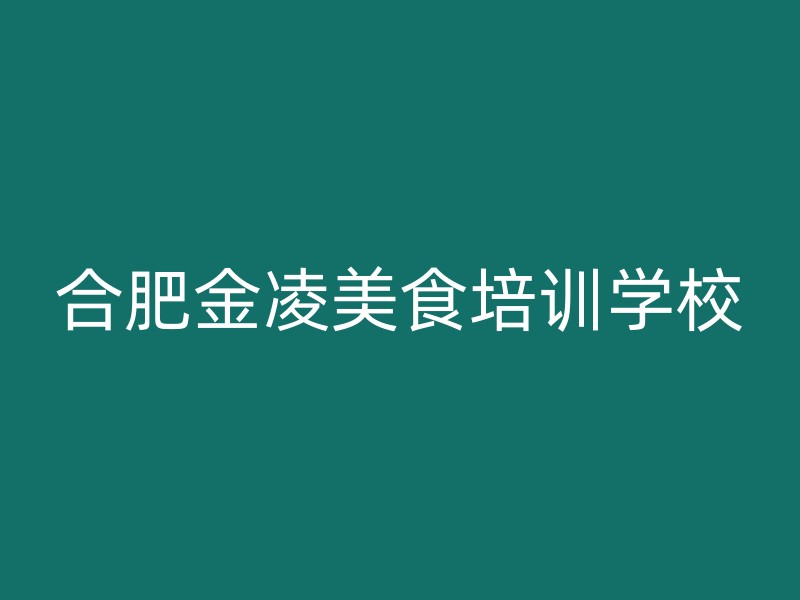 合肥金凌美食培训学校